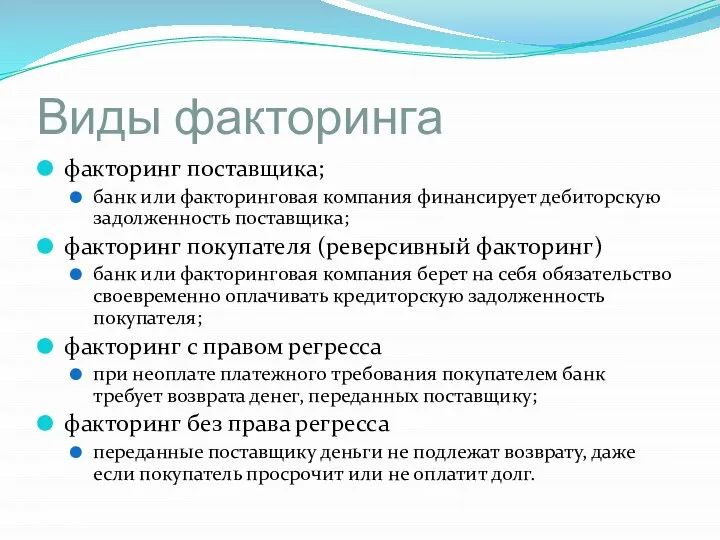 Виды факторинга

факторинг поставщика;

банк или факторинговая компания финансирует дебиторскую задолженность поставщика;

факторинг покупателя (реверсивный факторинг)

банк или факторинговая компания берет на себя обязательство своевременно оплачивать кредиторскую задолженность покупателя;

факторинг с правом регресса

при неоплате платежного требования покупателем банк требует возврата денег, переданных поставщику;

факторинг без права регресса

переданные поставщику деньги не подлежат возврату, даже если покупатель просрочит или не оплатит долг.